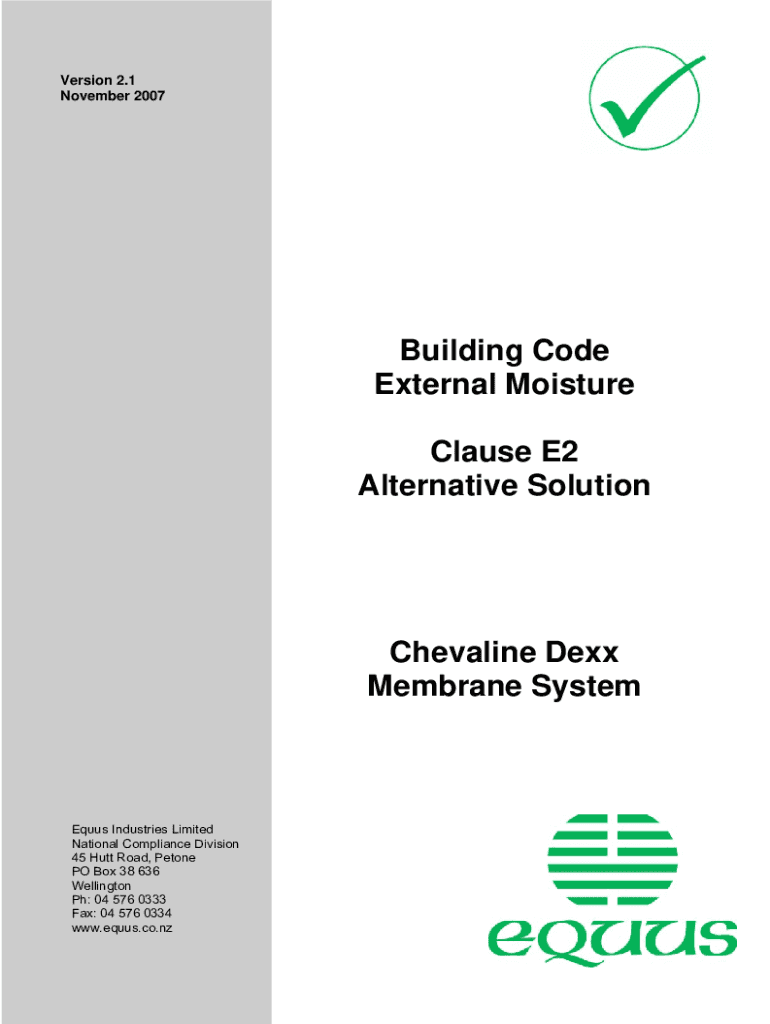 Version 2.1
November 2007

Building Code
External Moisture

Clause E2
Alternative Solution

Chevaline Dexx
Membrane System

Equus Industries Limited
National Compliance Division
45 Hutt Road, Petone
PO Box 38 636
Wellington
Ph: 04 576 0333
Fax: 04 576 0334
www.equus.co.nz

equus